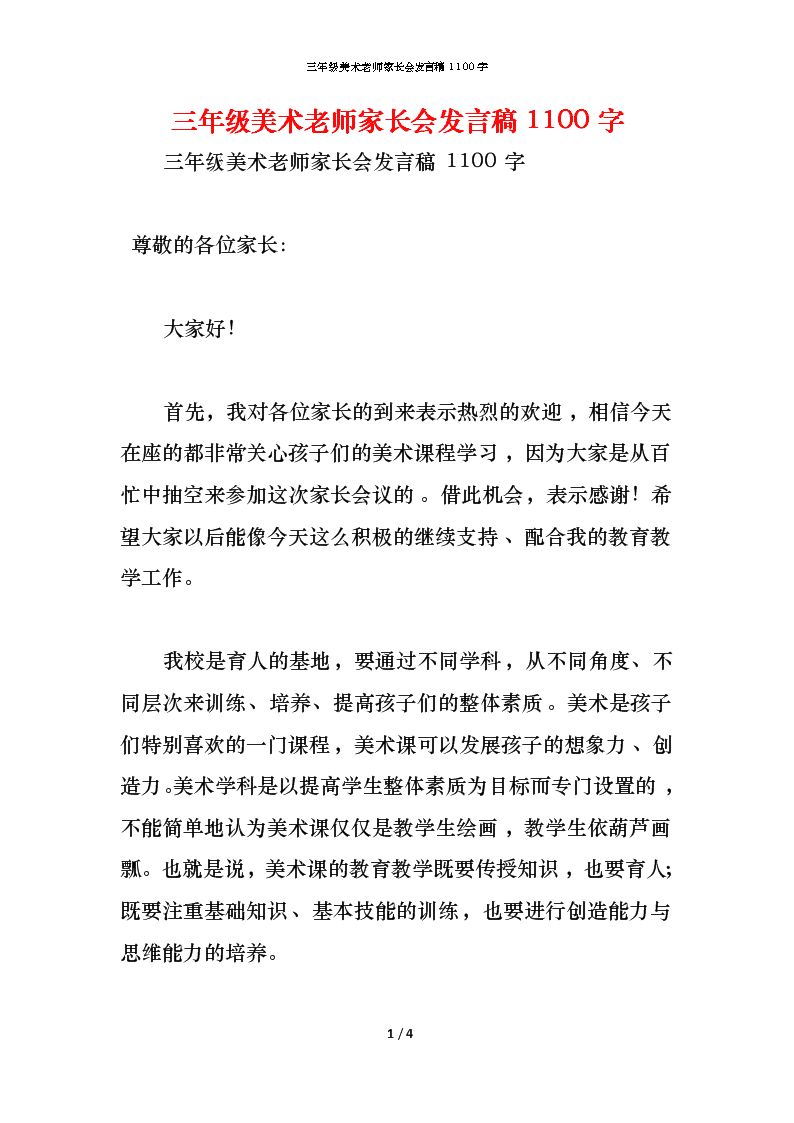 三年级美术老师家长会发言稿 1100 字

三年级美术老师家长会发言稿 1100 字

三年级美术老师家长会发言稿 1100 字

尊敬的各位家长：

大家好！

首先，我对各位家长的到来表示热烈的欢迎，相信今天在座的都非常关心孩子们的美术课程学习，因为大家是从百忙中抽空来参加这次家长会议的。借此机会，表示感谢！希望大家以后能像今天这么积极的继续支持、配合我的教育教学工作。

我校是育人的基地，要通过不同学科，从不同角度、不同层次来训练、培养、提高孩子们的整体素质。美术是孩子们特别喜欢的一门课程，美术课可以发展孩子的想象力、创造力。美术学科是以提高学生整体素质为目标而专门设置的，不能简单地认为美术课仅仅是教学生绘画，教学生依葫芦画瓢。也就是说，美术课的教育教学既要传授知识，也要育人；既要注重基础知识、基本技能的训练，也要进行创造能力与思维能力的培养。

1 / 4